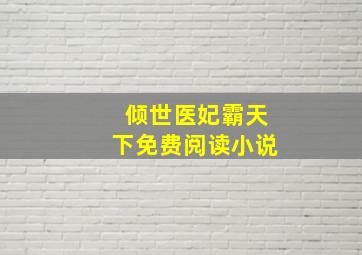 倾世医妃霸天下免费阅读小说